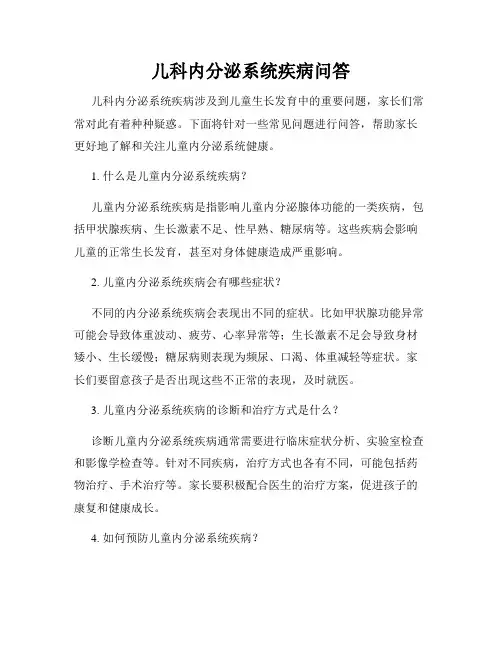 儿科内分泌系统疾病问答

儿科内分泌系统疾病涉及到儿童生长发育中的重要问题，家长们常常对此有着种种疑惑。下面将针对一些常见问题进行问答，帮助家长更好地了解和关注儿童内分泌系统健康。

1. 什么是儿童内分泌系统疾病？

儿童内分泌系统疾病是指影响儿童内分泌腺体功能的一类疾病，包括甲状腺疾病、生长激素不足、性早熟、糖尿病等。这些疾病会影响儿童的正常生长发育，甚至对身体健康造成严重影响。

2. 儿童内分泌系统疾病会有哪些症状？

不同的内分泌系统疾病会表现出不同的症状。比如甲状腺功能异常可能会导致体重波动、疲劳、心率异常等；生长激素不足会导致身材矮小、生长缓慢；糖尿病则表现为频尿、口渴、体重减轻等症状。家长们要留意孩子是否出现这些不正常的表现，及时就医。

3. 儿童内分泌系统疾病的诊断和治疗方式是什么？

诊断儿童内分泌系统疾病通常需要进行临床症状分析、实验室检查和影像学检查等。针对不同疾病，治疗方式也各有不同，可能包括药物治疗、手术治疗等。家长要积极配合医生的治疗方案，促进孩子的康复和健康成长。

4. 如何预防儿童内分泌系统疾病？